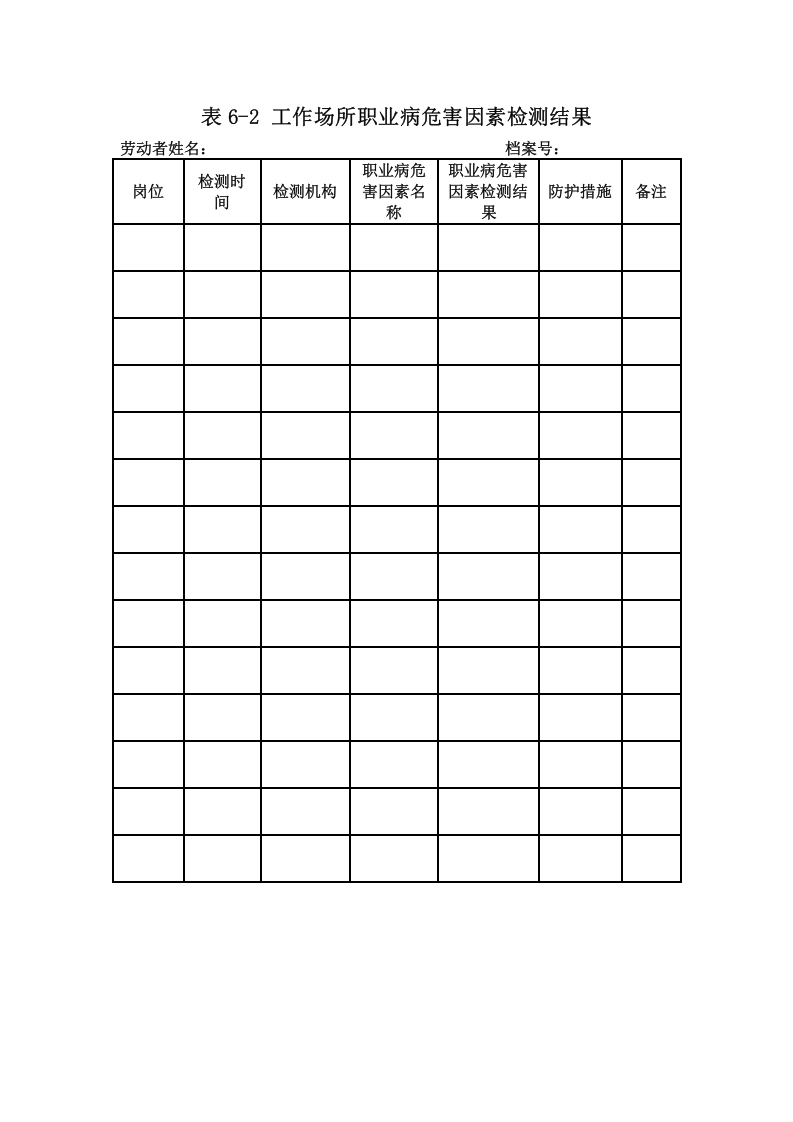 表6-2 工作场所职业病危害因素检测结果

劳动者姓名：     档案号：

| 岗位 | 检测时间 | 检测机构 | 职业病危害因素名称 | 职业病危害因素检测结果 | 防护措施 | 备注 |
|---|---|---|---|---|---|---|
| | | | | | | |
| | | | | | | |
| | | | | | | |
| | | | | | | |
| | | | | | | |
| | | | | | | |
| | | | | | | |
| | | | | | | |
| | | | | | | |
| | | | | | | |
| | | | | | | |
| | | | | | | |
| | | | | | | |
| | | | | | | |